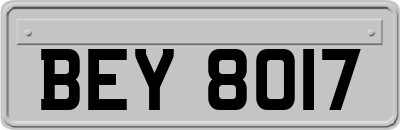 BEY 8017